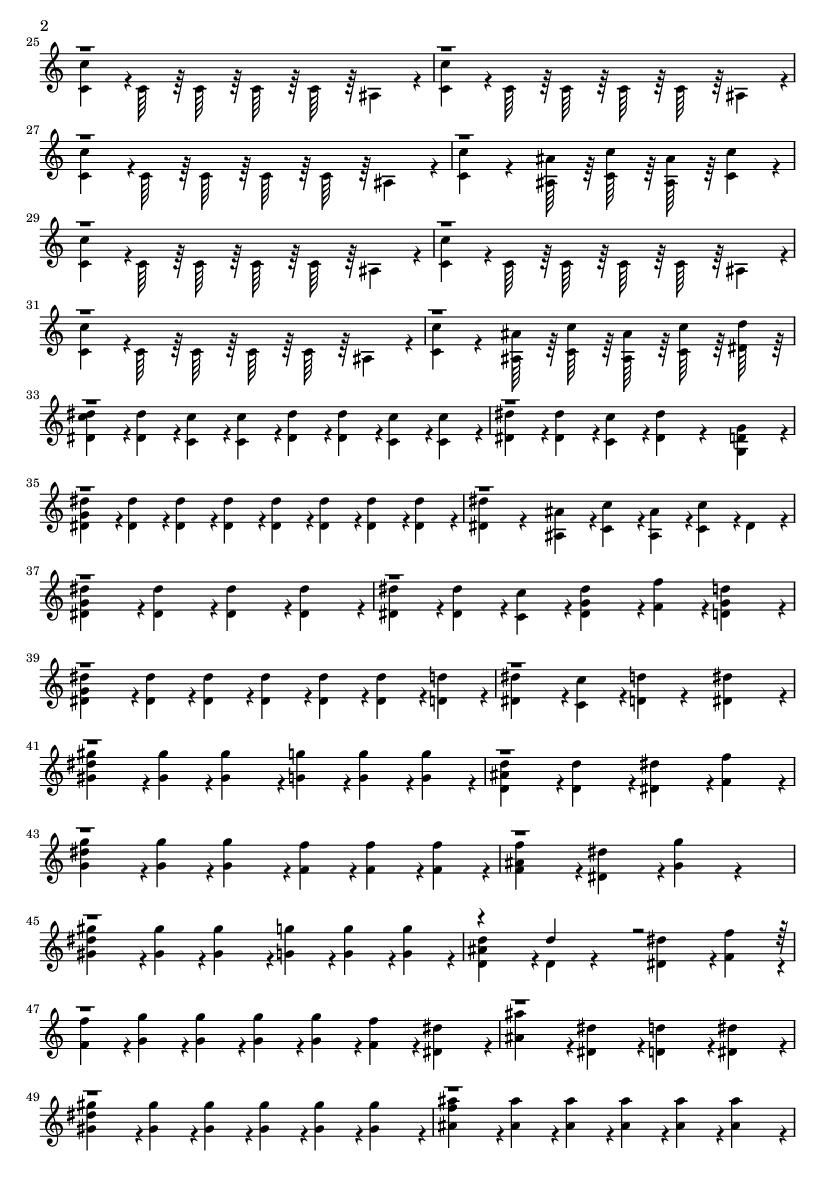 2

25

27

29

31

33

35

37

39

41

43

45

47

49